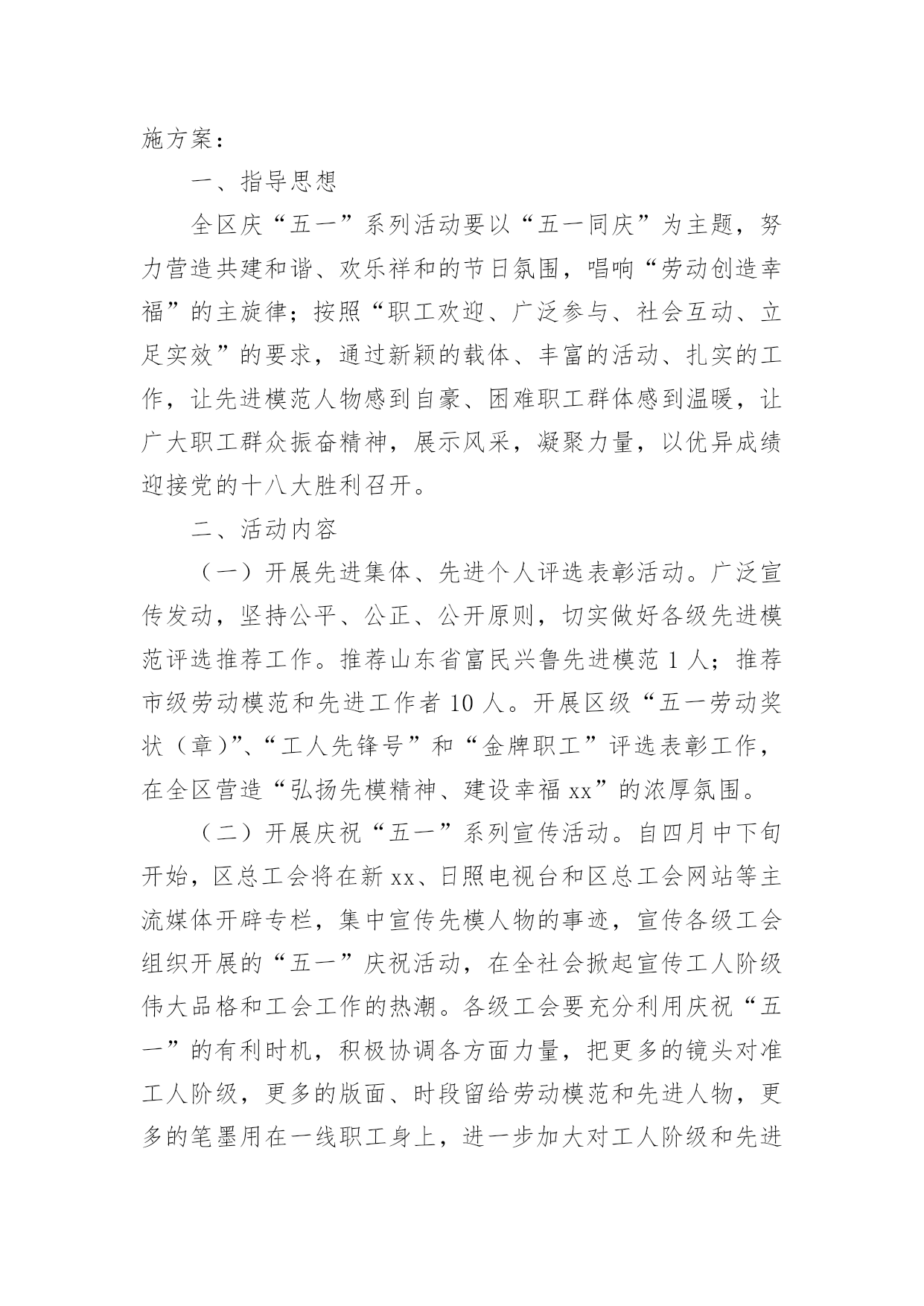 施方案：

一、指导思想

全区庆“五一”系列活动要以“五一同庆”为主题，努力营造共建和谐、欢乐祥和的节日氛围，唱响“劳动创造幸福”的主旋律；按照“职工欢迎、广泛参与、社会互动、立足实效”的要求，通过新颖的载体、丰富的活动、扎实的工作，让先进模范人物感到自豪、困难职工群体感到温暖，让广大职工群众振奋精神，展示风采，凝聚力量，以优异成绩迎接党的十八大胜利召开。

二、活动内容

（一）开展先进集体、先进个人评选表彰活动。广泛宣传发动，坚持公平、公正、公开原则，切实做好各级先进模范评选推荐工作。推荐山东省富民兴鲁先进模范 1 人；推荐市级劳动模范和先进工作者 10 人。开展区级“五一劳动奖状（章)”、“工人先锋号”和“金牌职工”评选表彰工作，在全区营造“弘扬先模精神、建设幸福 xx”的浓厚氛围。

（二）开展庆祝“五一”系列宣传活动。自四月中下旬开始，区总工会将在新 xx、日照电视台和区总工会网站等主流媒体开辟专栏，集中宣传先模人物的事迹，宣传各级工会组织开展的“五一”庆祝活动，在全社会掀起宣传工人阶级伟大品格和工会工作的热潮。各级工会要充分利用庆祝“五一”的有利时机，积极协调各方面力量，把更多的镜头对准工人阶级，更多的版面、时段留给劳动模范和先进人物，更多的笔墨用在一线职工身上，进一步加大对工人阶级和先进